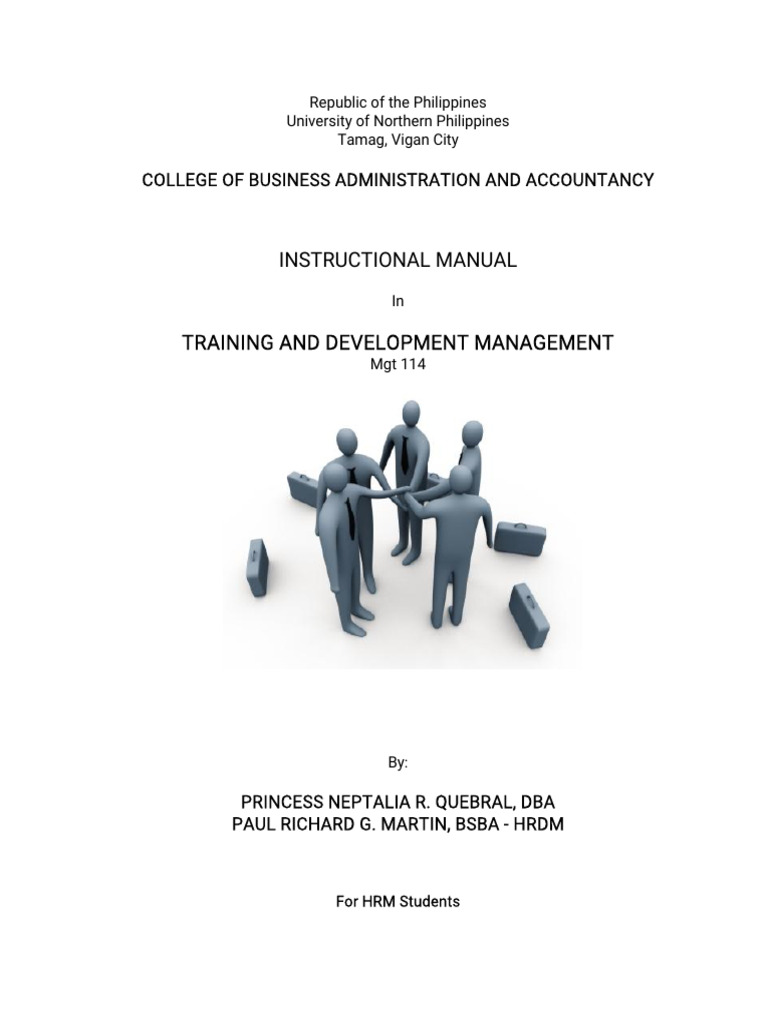 Republic of the Philippines
University of Northern Philippines
Tamag, Vigan City

COLLEGE OF BUSINESS ADMINISTRATION AND ACCOUNTANCY

INSTRUCTIONAL MANUAL

In

TRAINING AND DEVELOPMENT MANAGEMENT
Mgt 114

By:

PRINCESS NEPTALIA R. QUEBRAL, DBA
PAUL RICHARD G. MARTIN, BSBA - HRDM

For HRM Students